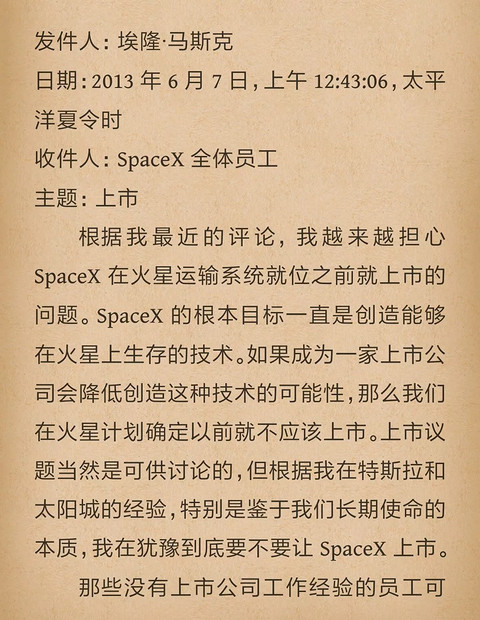 发件人：埃隆·马斯克
日期：2013 年 6 月 7 日，上午 12:43:06，太平洋夏令时
收件人：SpaceX 全体员工
主题：上市

根据我最近的评论，我越来越担心 SpaceX 在火星运输系统就位之前就上市的问题。SpaceX 的根本目标一直是创造能够在火星上生存的技术。如果成为一家上市公司会降低创造这种技术的可能性，那么我们在火星计划确定以前就不应该上市。上市议题当然是可供讨论的，但根据我在特斯拉和太阳城的经验，特别是鉴于我们长期使命的本质，我在犹豫到底要不要让 SpaceX 上市。

那些没有上市公司工作经验的员工可